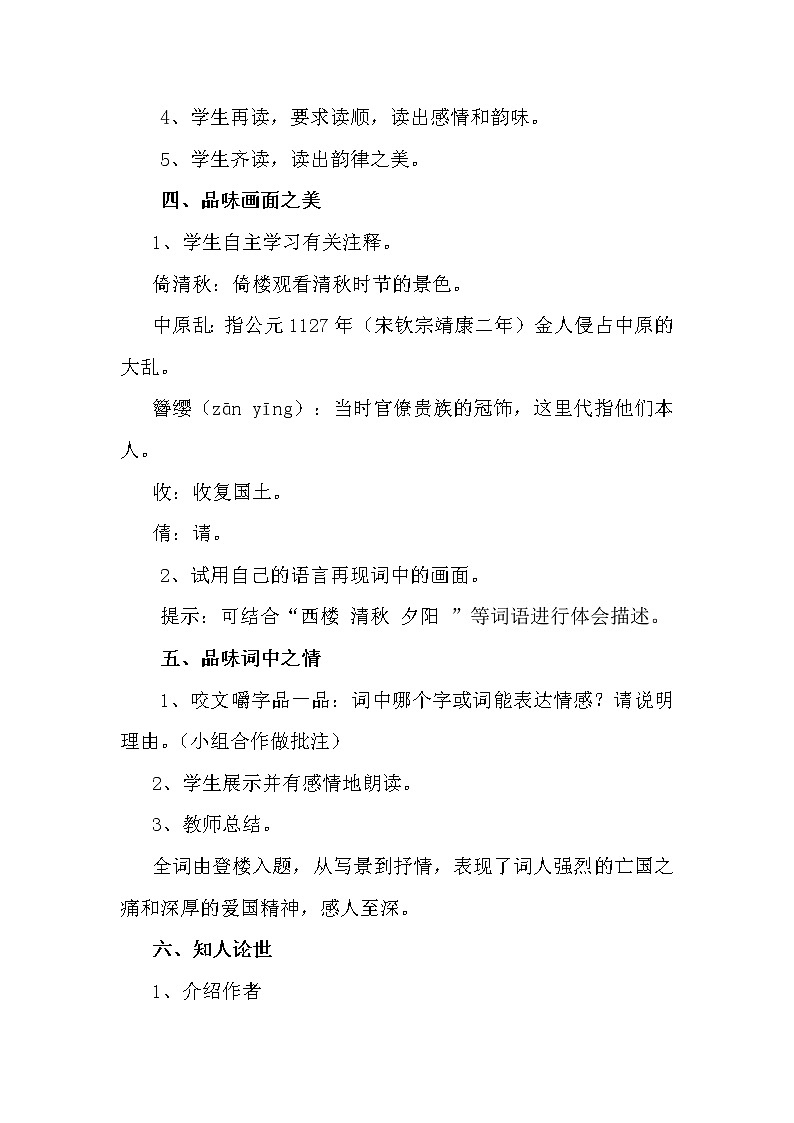 4、学生再读，要求读顺，读出感情和韵味。

5、学生齐读，读出韵律之美。

四、品味画面之美

1、学生自主学习有关注释。

倚清秋：倚楼观看清秋时节的景色。

中原乱：指公元 1127 年（宋钦宗靖康二年）金人侵占中原的大乱。

簪缨（zān yīng）：当时官僚贵族的冠饰，这里代指他们本人。

收：收复国土。

倩：请。

2、试用自己的语言再现词中的画面。

提示：可结合“西楼 清秋 夕阳 ”等词语进行体会描述。

五、品味词中之情

1、咬文嚼字品一品：词中哪个字或词能表达情感？请说明理由。（小组合作做批注）

2、学生展示并有感情地朗读。

3、教师总结。

全词由登楼入题，从写景到抒情，表现了词人强烈的亡国之痛和深厚的爱国精神，感人至深。

六、知人论世

1、介绍作者